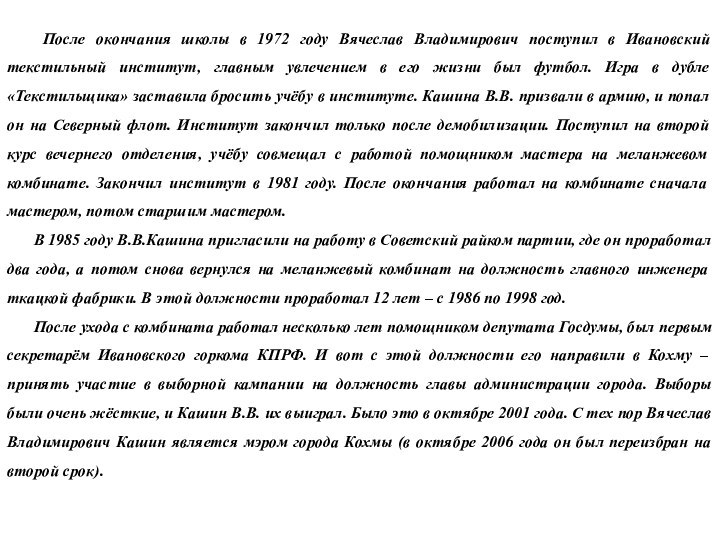 После окончания школы в 1972 году Вячеслав Владимирович поступил в Ивановский текстильный институт, главным увлечением в его жизни был футбол. Игра в дубле «Текстильщика» заставила бросить учёбу в институте. Кашина В.В. призвали в армию, и попал он на Северный флот. Институт закончил только после демобилизации. Поступил на второй курс вечернего отделения, учёбу совмещал с работой помощником мастера на меланжевом комбинате. Закончил институт в 1981 году. После окончания работал на комбинате сначала мастером, потом старшим мастером.

В 1985 году В.В.Кашина пригласили на работу в Советский райком партии, где он проработал два года, а потом снова вернулся на меланжевый комбинат на должность главного инженера ткацкой фабрики. В этой должности проработал 12 лет – с 1986 по 1998 год.

После ухода с комбината работал несколько лет помощником депутата Госдумы, был первым секретарём Ивановского горкома КПРФ. И вот с этой должности его направили в Кохму – принять участие в выборной кампании на должность главы администрации города. Выборы были очень жёсткие, и Кашин В.В. их выиграл. Было это в октябре 2001 года. С тех пор Вячеслав Владимирович Кашин является мэром города Кохмы (в октябре 2006 года он был переизбран на второй срок).